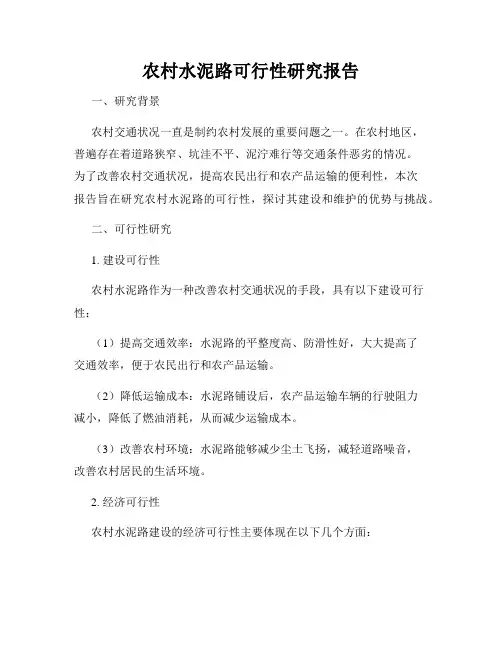 农村水泥路可行性研究报告

一、研究背景

农村交通状况一直是制约农村发展的重要问题之一。在农村地区，普遍存在着道路狭窄、坑洼不平、泥泞难行等交通条件恶劣的情况。为了改善农村交通状况，提高农民出行和农产品运输的便利性，本次报告旨在研究农村水泥路的可行性，探讨其建设和维护的优势与挑战。

二、可行性研究

1. 建设可行性

农村水泥路作为一种改善农村交通状况的手段，具有以下建设可行性：

（1）提高交通效率：水泥路的平整度高、防滑性好，大大提高了交通效率，便于农民出行和农产品运输。

（2）降低运输成本：水泥路铺设后，农产品运输车辆的行驶阻力减小，降低了燃油消耗，从而减少运输成本。

（3）改善农村环境：水泥路能够减少尘土飞扬，减轻道路噪音，改善农村居民的生活环境。

2. 经济可行性

农村水泥路建设的经济可行性主要体现在以下几个方面：